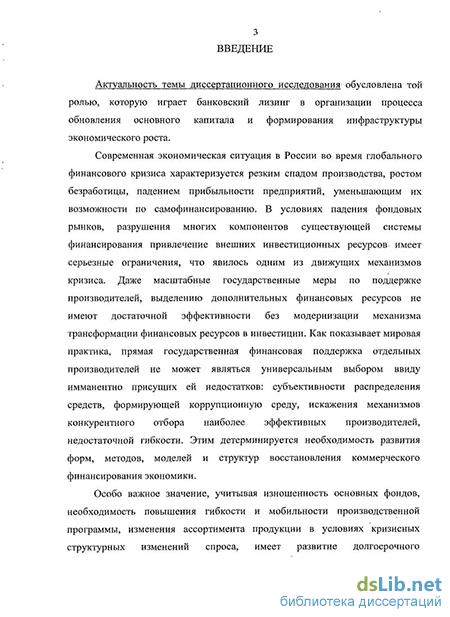 3

ВВЕДЕНИЕ

Актуальность темы диссертационного исследования обусловлена той ролью, которую играет банковский лизинг в организации процесса обновления основного капитала и формирования инфраструктуры экономического роста.

Современная экономическая ситуация в России во время глобального финансового кризиса характеризуется резким спадом производства, ростом безработицы, падением прибыльности предприятий, уменьшающим их возможности по самофинансированию. В условиях падения фондовых рынков, разрушения многих компонентов существующей системы финансирования привлечение внешних инвестиционных ресурсов имеет серьезные ограничения, что явилось одним из движущих механизмов кризиса. Даже масштабные государственные меры по поддержке производителей, выделению дополнительных финансовых ресурсов не имеют достаточной эффективности без модернизации механизма трансформации финансовых ресурсов в инвестиции. Как показывает мировая практика, прямая государственная финансовая поддержка отдельных производителей не может являться универсальным выбором ввиду имманентно присущих ей недостатков: субъективности распределения средств, формирующей коррупционную среду, искажения механизмов конкурентного отбора наиболее эффективных производителей, недостаточной гибкости. Этим детерминируется необходимость развития форм, методов, моделей и структур восстановления коммерческого финансирования экономики.

Особо важное значение, учитывая изношенность основных фондов, необходимость повышения гибкости и мобильности производственной программы, изменения ассортимента продукции в условиях кризисных структурных изменений спроса, имеет развитие долгосрочного

dsLib.net
библиотека диссертаций